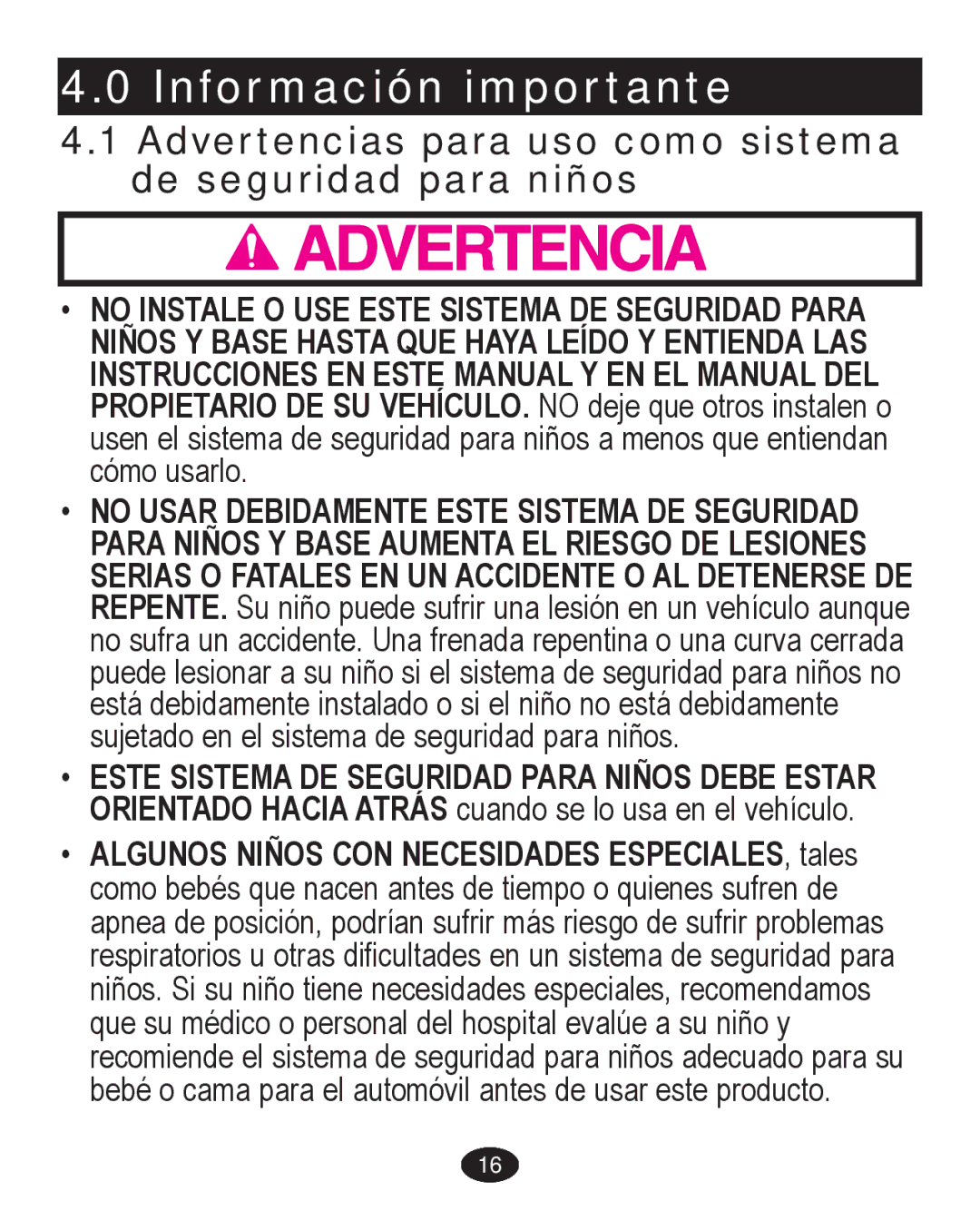 4.0 Información importante

4.1 Advertencias para uso como sistema de seguridad para niños

ADVERTENCIA

• NO INSTALE O USE ESTE SISTEMA DE SEGURIDAD PARA NIÑOS Y BASE HASTA QUE HAYA LEÍDO Y ENTIENDA LAS INSTRUCCIONES EN ESTE MANUAL Y EN EL MANUAL DEL PROPIETARIO DE SU VEHÍCULO. NO deje que otros instalen o usen el sistema de seguridad para niños a menos que entiendan cómo usarlo.

• NO USAR DEBIDAMENTE ESTE SISTEMA DE SEGURIDAD PARA NIÑOS Y BASE AUMENTA EL RIESGO DE LESIONES SERIAS O FATALES EN UN ACCIDENTE O AL DETENERSE DE REPENTE. Su niño puede sufrir una lesión en un vehículo aunque no sufra un accidente. Una frenada repentina o una curva cerrada puede lesionar a su niño si el sistema de seguridad para niños no está debidamente instalado o si el niño no está debidamente sujetado en el sistema de seguridad para niños.

• ESTE SISTEMA DE SEGURIDAD PARA NIÑOS DEBE ESTAR ORIENTADO HACIA ATRÁS cuando se lo usa en el vehículo.

• ALGUNOS NIÑOS CON NECESIDADES ESPECIALES, tales como bebés que nacen antes de tiempo o quienes sufren de apnea de posición, podrían sufrir más riesgo de sufrir problemas respiratorios u otras dificultades en un sistema de seguridad para niños. Si su niño tiene necesidades especiales, recomendamos que su médico o personal del hospital evalúe a su niño y recomiende el sistema de seguridad para niños adecuado para su bebé o cama para el automóvil antes de usar este producto.

16